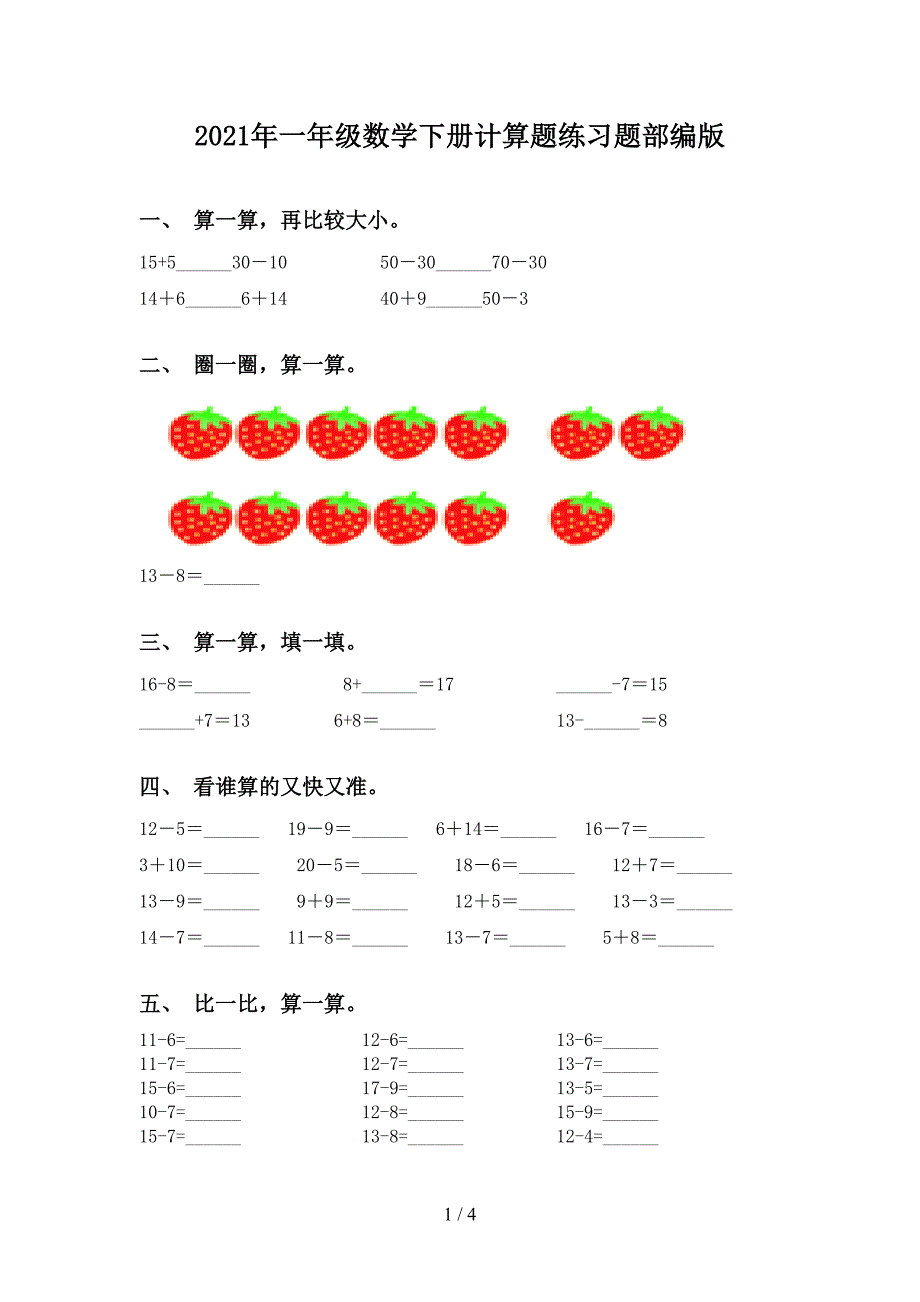 2021年一年级数学下册计算题练习题部编版

一、 算一算，再比较大小。

15+5______30－10　　50－30______70－30

14＋6______6＋14　　40＋9______50－3

二、 圈一圈，算一算。

13－8＝______

三、 算一算，填一填。

16-8＝______　　8+______＝17　　______-7＝15

______+7＝13　　6+8＝______　　13-______＝8

四、 看谁算的又快又准。

12－5＝______　　19－9＝______　　6＋14＝______　　16－7＝______

3＋10＝______　　20－5＝______　　18－6＝______　　12＋7＝______

13－9＝______　　9＋9＝______　　12＋5＝______　　13－3＝______

14－7＝______　　11－8＝______　　13－7＝______　　5＋8＝______

五、 比一比，算一算。

11-6=______
11-7=______
15-6=______
10-7=______
15-7=______

12-6=______
12-7=______
17-9=______
12-8=______
13-8=______

13-6=______
13-7=______
13-5=______
15-9=______
12-4=______

1 / 4